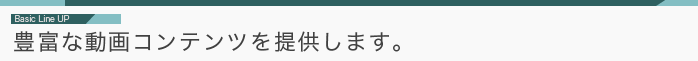 Basic Line UP

豊富な動画コンテンツを提供します。